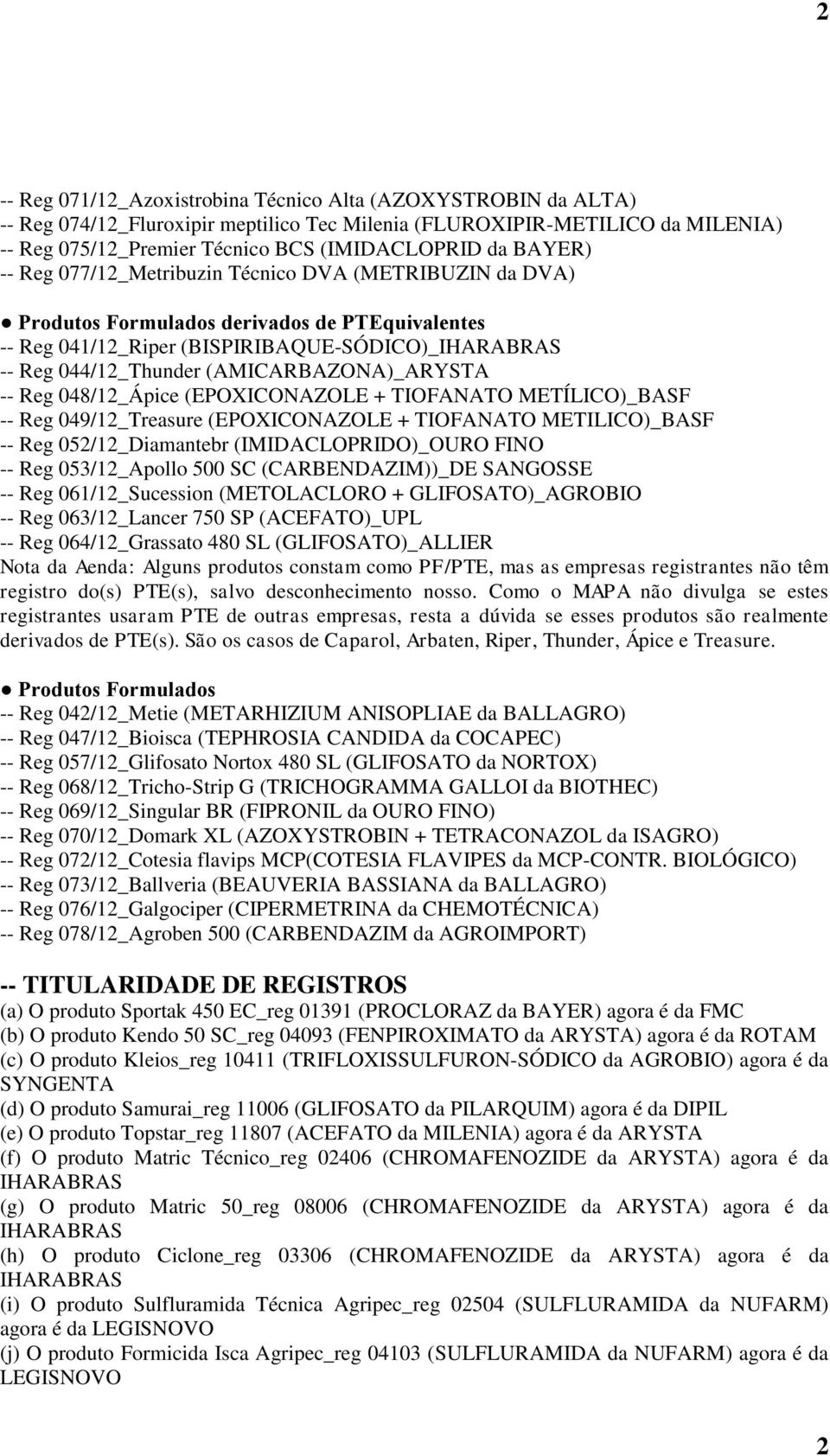 2

-- Reg 071/12_Azoxistrobina Técnico Alta (AZOXYSTROBIN da ALTA)
-- Reg 074/12_Fluroxipir meptilico Tec Milenia (FLUROXIPIR-METILICO da MILENIA)
-- Reg 075/12_Premier Técnico BCS (IMIDACLOPRID da BAYER)
-- Reg 077/12_Metribuzin Técnico DVA (METRIBUZIN da DVA)

● Produtos Formulados derivados de PTEquivalentes
-- Reg 041/12_Riper (BISPIRIBAQUE-SÓDICO)_IHARABRAS
-- Reg 044/12_Thunder (AMICARBAZONA)_ARYSTA
-- Reg 048/12_Ápice (EPOXICONAZOLE + TIOFANATO METÍLICO)_BASF
-- Reg 049/12_Treasure (EPOXICONAZOLE + TIOFANATO METILICO)_BASF
-- Reg 052/12_Diamantebr (IMIDACLOPRIDO)_OURO FINO
-- Reg 053/12_Apollo 500 SC (CARBENDAZIM))_DE SANGOSSE
-- Reg 061/12_Sucession (METOLACLORO + GLIFOSATO)_AGROBIO
-- Reg 063/12_Lancer 750 SP (ACEFATO)_UPL
-- Reg 064/12_Grassato 480 SL (GLIFOSATO)_ALLIER
Nota da Aenda: Alguns produtos constam como PF/PTE, mas as empresas registrantes não têm registro do(s) PTE(s), salvo desconhecimento nosso. Como o MAPA não divulga se estes registrantes usaram PTE de outras empresas, resta a dúvida se esses produtos são realmente derivados de PTE(s). São os casos de Caparol, Arbaten, Riper, Thunder, Ápice e Treasure.

● Produtos Formulados
-- Reg 042/12_Metie (METARHIZIUM ANISOPLIAE da BALLAGRO)
-- Reg 047/12_Bioisca (TEPHROSIA CANDIDA da COCAPEC)
-- Reg 057/12_Glifosato Nortox 480 SL (GLIFOSATO da NORTOX)
-- Reg 068/12_Tricho-Strip G (TRICHOGRAMMA GALLOI da BIOTHEC)
-- Reg 069/12_Singular BR (FIPRONIL da OURO FINO)
-- Reg 070/12_Domark XL (AZOXYSTROBIN + TETRACONAZOL da ISAGRO)
-- Reg 072/12_Cotesia flavips MCP(COTESIA FLAVIPES da MCP-CONTR. BIOLÓGICO)
-- Reg 073/12_Ballveria (BEAUVERIA BASSIANA da BALLAGRO)
-- Reg 076/12_Galgociper (CIPERMETRINA da CHEMOTÉCNICA)
-- Reg 078/12_Agroben 500 (CARBENDAZIM da AGROIMPORT)

-- TITULARIDADE DE REGISTROS
(a) O produto Sportak 450 EC_reg 01391 (PROCLORAZ da BAYER) agora é da FMC
(b) O produto Kendo 50 SC_reg 04093 (FENPIROXIMATO da ARYSTA) agora é da ROTAM
(c) O produto Kleios_reg 10411 (TRIFLOXISSULFURON-SÓDICO da AGROBIO) agora é da SYNGENTA
(d) O produto Samurai_reg 11006 (GLIFOSATO da PILARQUIM) agora é da DIPIL
(e) O produto Topstar_reg 11807 (ACEFATO da MILENIA) agora é da ARYSTA
(f) O produto Matric Técnico_reg 02406 (CHROMAFENOZIDE da ARYSTA) agora é da IHARABRAS
(g) O produto Matric 50_reg 08006 (CHROMAFENOZIDE da ARYSTA) agora é da IHARABRAS
(h) O produto Ciclone_reg 03306 (CHROMAFENOZIDE da ARYSTA) agora é da IHARABRAS
(i) O produto Sulfluramida Técnica Agripec_reg 02504 (SULFLURAMIDA da NUFARM) agora é da LEGISNOVO
(j) O produto Formicida Isca Agripec_reg 04103 (SULFLURAMIDA da NUFARM) agora é da LEGISNOVO

2